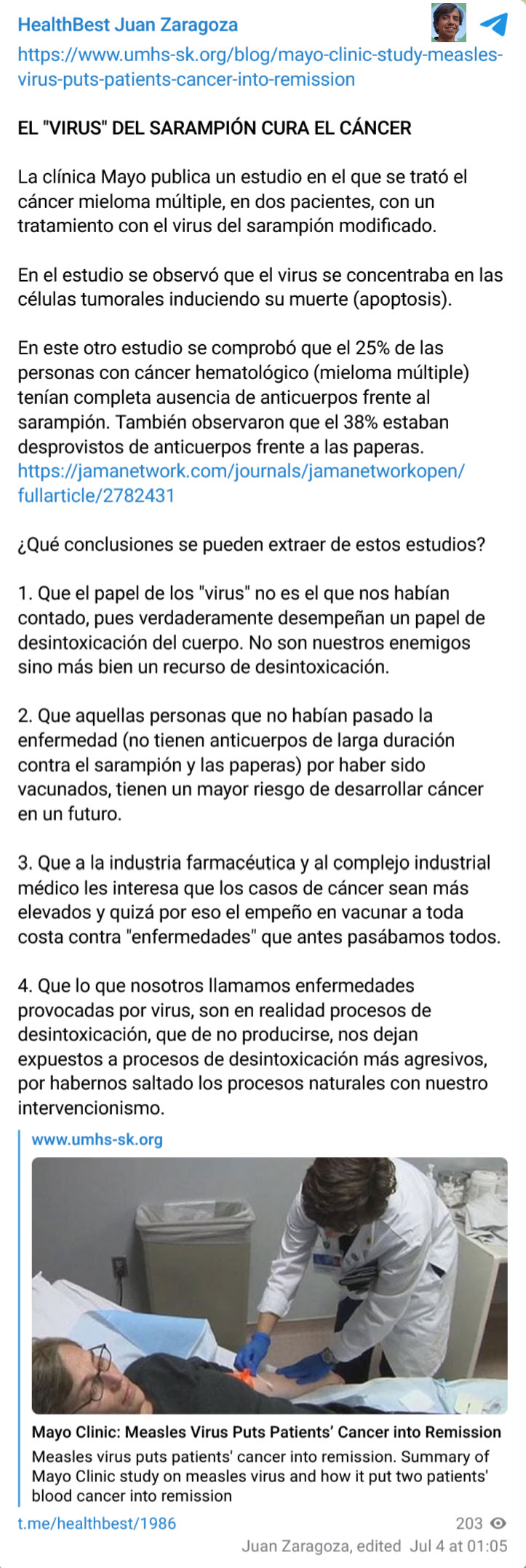 HealthBest Juan Zaragoza

https://www.umhs-sk.org/blog/mayo-clinic-study-measles-virus-puts-patients-cancer-into-remission

EL "VIRUS" DEL SARAMPIÓN CURA EL CÁNCER

La clínica Mayo publica un estudio en el que se trató el cáncer mieloma múltiple, en dos pacientes, con un tratamiento con el virus del sarampión modificado.

En el estudio se observó que el virus se concentraba en las células tumorales induciendo su muerte (apoptosis).

En este otro estudio se comprobó que el 25% de las personas con cáncer hematológico (mieloma múltiple) tenían completa ausencia de anticuerpos frente al sarampión. También observaron que el 38% estaban desprovistos de anticuerpos frente a las paperas.
https://jamanetwork.com/journals/jamanetworkopen/fullarticle/2782431

¿Qué conclusiones se pueden extraer de estos estudios?

1. Que el papel de los "virus" no es el que nos habían contado, pues verdaderamente desempeñan un papel de desintoxicación del cuerpo. No son nuestros enemigos sino más bien un recurso de desintoxicación.

2. Que aquellas personas que no habían pasado la enfermedad (no tienen anticuerpos de larga duración contra el sarampión y las paperas) por haber sido vacunados, tienen un mayor riesgo de desarrollar cáncer en un futuro.

3. Que a la industria farmacéutica y al complejo industrial médico les interesa que los casos de cáncer sean más elevados y quizá por eso el empeño en vacunar a toda costa contra "enfermedades" que antes pasábamos todos.

4. Que lo que nosotros llamamos enfermedades provocadas por virus, son en realidad procesos de desintoxicación, que de no producirse, nos dejan expuestos a procesos de desintoxicación más agresivos, por habernos saltado los procesos naturales con nuestro intervencionismo.

www.umhs-sk.org

Mayo Clinic: Measles Virus Puts Patients' Cancer into Remission

Measles virus puts patients' cancer into remission. Summary of Mayo Clinic study on measles virus and how it put two patients' blood cancer into remission

t.me/healthbest/1986

203

Juan Zaragoza, edited Jul 4 at 01:05